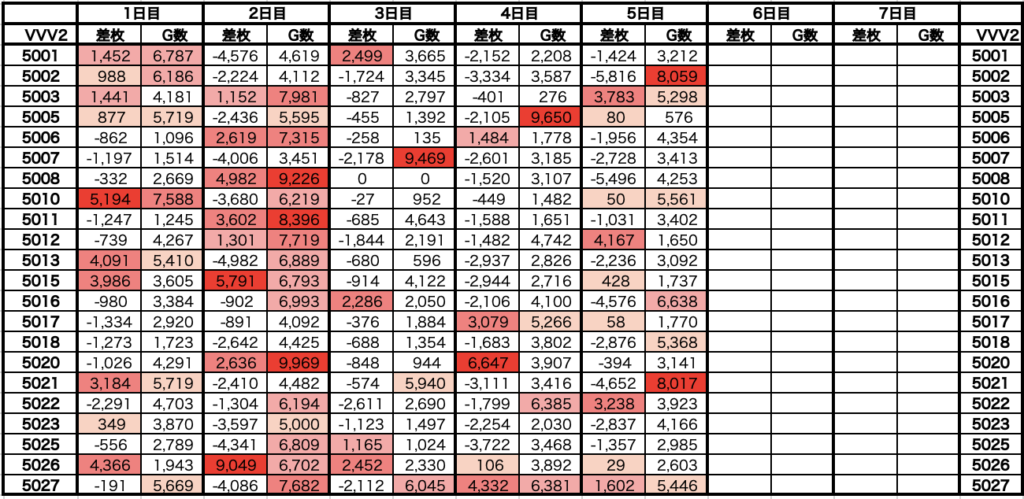 |  | 1日目 |  | 2日目 |  | 3日目 |  | 4日目 |  | 5日目 |  | 6日目 |  | 7日目 |  |  |
|---|---|---|---|---|---|---|---|---|---|---|---|---|---|---|---|
| VVV2 | 差枚 | G数 | 差枚 | G数 | 差枚 | G数 | 差枚 | G数 | 差枚 | G数 | 差枚 | G数 | 差枚 | G数 | VVV2 |
| 5001 | 1,452 | 6,787 | -4,576 | 4,619 | 2,499 | 3,665 | -2,152 | 2,208 | -1,424 | 3,212 |  |  |  |  | 5001 |
| 5002 | 988 | 6,186 | -2,224 | 4,112 | -1,724 | 3,345 | -3,334 | 3,587 | -5,816 | 8,059 |  |  |  |  | 5002 |
| 5003 | 1,441 | 4,181 | 1,152 | 7,981 | -827 | 2,797 | -401 | 276 | 3,783 | 5,298 |  |  |  |  | 5003 |
| 5005 | 877 | 5,719 | -2,436 | 5,595 | -455 | 1,392 | -2,105 | 9,650 | 80 | 576 |  |  |  |  | 5005 |
| 5006 | -862 | 1,096 | 2,619 | 7,315 | -258 | 135 | 1,484 | 1,778 | -1,956 | 4,354 |  |  |  |  | 5006 |
| 5007 | -1,197 | 1,514 | -4,006 | 3,451 | -2,178 | 9,469 | -2,601 | 3,185 | -2,728 | 3,413 |  |  |  |  | 5007 |
| 5008 | -332 | 2,669 | 4,982 | 9,226 | 0 | 0 | -1,520 | 3,107 | -5,496 | 4,253 |  |  |  |  | 5008 |
| 5010 | 5,194 | 7,588 | -3,680 | 6,219 | -27 | 952 | -449 | 1,482 | 50 | 5,561 |  |  |  |  | 5010 |
| 5011 | -1,247 | 1,245 | 3,602 | 8,396 | -685 | 4,643 | -1,588 | 1,651 | -1,031 | 3,402 |  |  |  |  | 5011 |
| 5012 | -739 | 4,267 | 1,301 | 7,719 | -1,844 | 2,191 | -1,482 | 4,742 | 4,167 | 1,650 |  |  |  |  | 5012 |
| 5013 | 4,091 | 5,410 | -4,982 | 6,889 | -680 | 596 | -2,937 | 2,826 | -2,236 | 3,092 |  |  |  |  | 5013 |
| 5015 | 3,986 | 3,605 | 5,791 | 6,793 | -914 | 4,122 | -2,944 | 2,716 | 428 | 1,737 |  |  |  |  | 5015 |
| 5016 | -980 | 3,384 | -902 | 6,993 | 2,286 | 2,050 | -2,106 | 4,100 | -4,576 | 6,638 |  |  |  |  | 5016 |
| 5017 | -1,334 | 2,920 | -891 | 4,092 | -376 | 1,884 | 3,079 | 5,266 | 58 | 1,770 |  |  |  |  | 5017 |
| 5018 | -1,273 | 1,723 | -2,642 | 4,425 | -688 | 1,354 | -1,683 | 3,802 | -2,876 | 5,368 |  |  |  |  | 5018 |
| 5020 | -1,026 | 4,291 | 2,636 | 9,969 | -848 | 944 | 6,647 | 3,907 | -394 | 3,141 |  |  |  |  | 5020 |
| 5021 | 3,184 | 5,719 | -2,410 | 4,482 | -574 | 5,940 | -3,111 | 3,416 | -4,652 | 8,017 |  |  |  |  | 5021 |
| 5022 | -2,291 | 4,703 | -1,304 | 6,194 | -2,611 | 2,690 | -1,799 | 6,385 | 3,238 | 3,923 |  |  |  |  | 5022 |
| 5023 | 349 | 3,870 | -3,597 | 5,000 | -1,123 | 1,497 | -2,254 | 2,030 | -2,837 | 4,166 |  |  |  |  | 5023 |
| 5025 | -556 | 2,789 | -4,341 | 6,809 | 1,165 | 1,024 | -3,722 | 3,468 | -1,357 | 2,985 |  |  |  |  | 5025 |
| 5026 | 4,366 | 1,943 | 9,049 | 6,702 | 2,452 | 2,330 | 106 | 3,892 | 29 | 2,603 |  |  |  |  | 5026 |
| 5027 | -191 | 5,669 | -4,086 | 7,682 | -2,112 | 6,045 | 4,332 | 6,381 | 1,602 | 5,446 |  |  |  |  | 5027 |